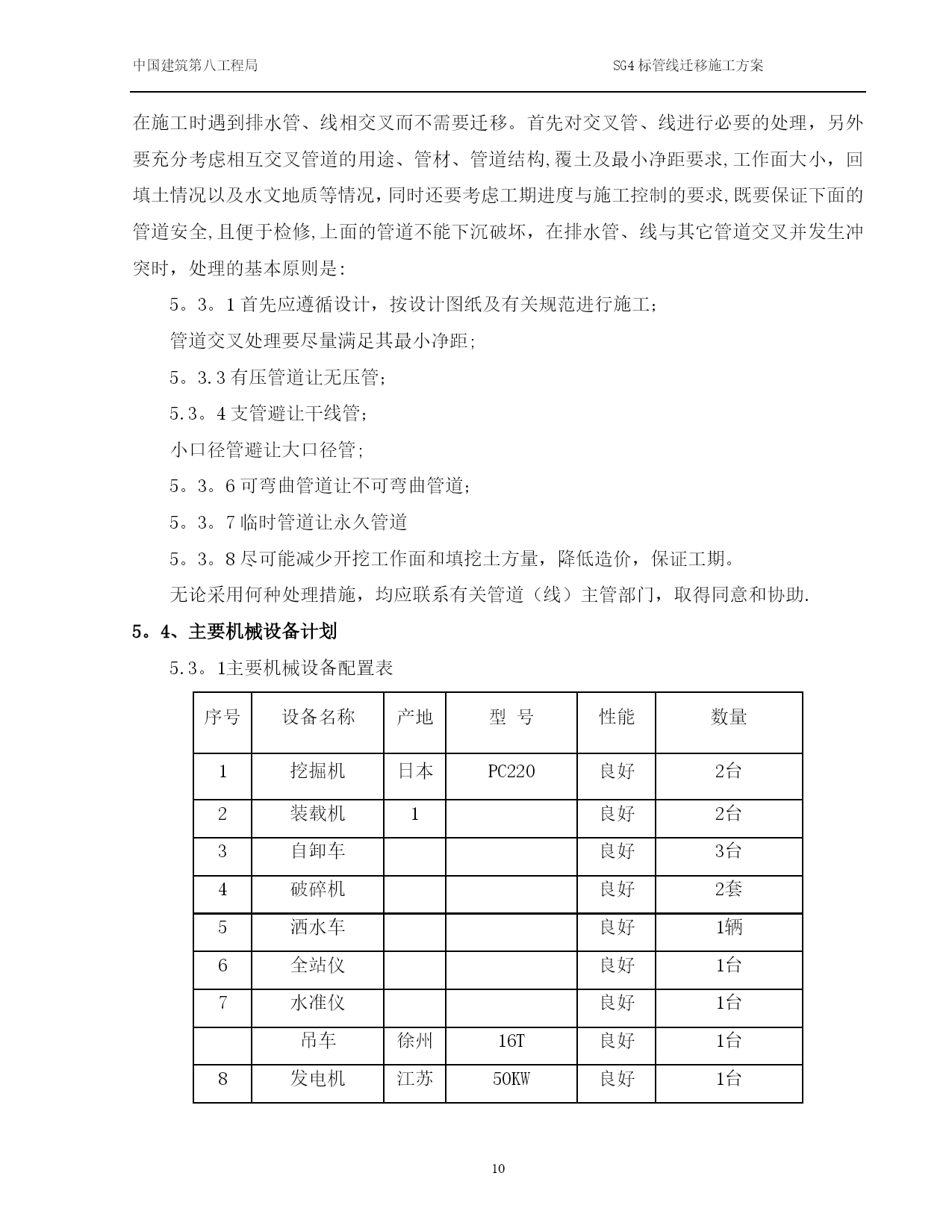 中国建筑第八工程局　　　　SG4 标管线迁移施工方案

在施工时遇到排水管、线相交叉而不需要迁移。首先对交叉管、线进行必要的处理，另外要充分考虑相互交叉管道的用途、管材、管道结构,覆土及最小净距要求,工作面大小，回填土情况以及水文地质等情况,同时还要考虑工期进度与施工控制的要求,既要保证下面的管道安全,且便于检修,上面的管道不能下沉破坏，在排水管、线与其它管道交叉并发生冲突时，处理的基本原则是:

5。3。1 首先应遵循设计，按设计图纸及有关规范进行施工;

管道交叉处理要尽量满足其最小净距;

5。3.3 有压管道让无压管;

5.3。4 支管避让干线管;

小口径管避让大口径管;

5。3。6 可弯曲管道让不可弯曲管道;

5。3。7 临时管道让永久管道

5。3。8 尽可能减少开挖工作面和填挖土方量，降低造价，保证工期。

无论采用何种处理措施，均应联系有关管道（线）主管部门，取得同意和协助.

5。4、主要机械设备计划

5.3。1主要机械设备配置表

| 序号 | 设备名称 | 产地 | 型 号 | 性能 | 数量 |
|---|---|---|---|---|---|
| 1 | 挖掘机 | 日本 | PC220 | 良好 | 2台 |
| 2 | 装载机 | 1 | | 良好 | 2台 |
| 3 | 自卸车 | | | 良好 | 3台 |
| 4 | 破碎机 | | | 良好 | 2套 |
| 5 | 洒水车 | | | 良好 | 1辆 |
| 6 | 全站仪 | | | 良好 | 1台 |
| 7 | 水准仪 | | | 良好 | 1台 |
| | 吊车 | 徐州 | 16T | 良好 | 1台 |
| 8 | 发电机 | 江苏 | 50KW | 良好 | 1台 |

10